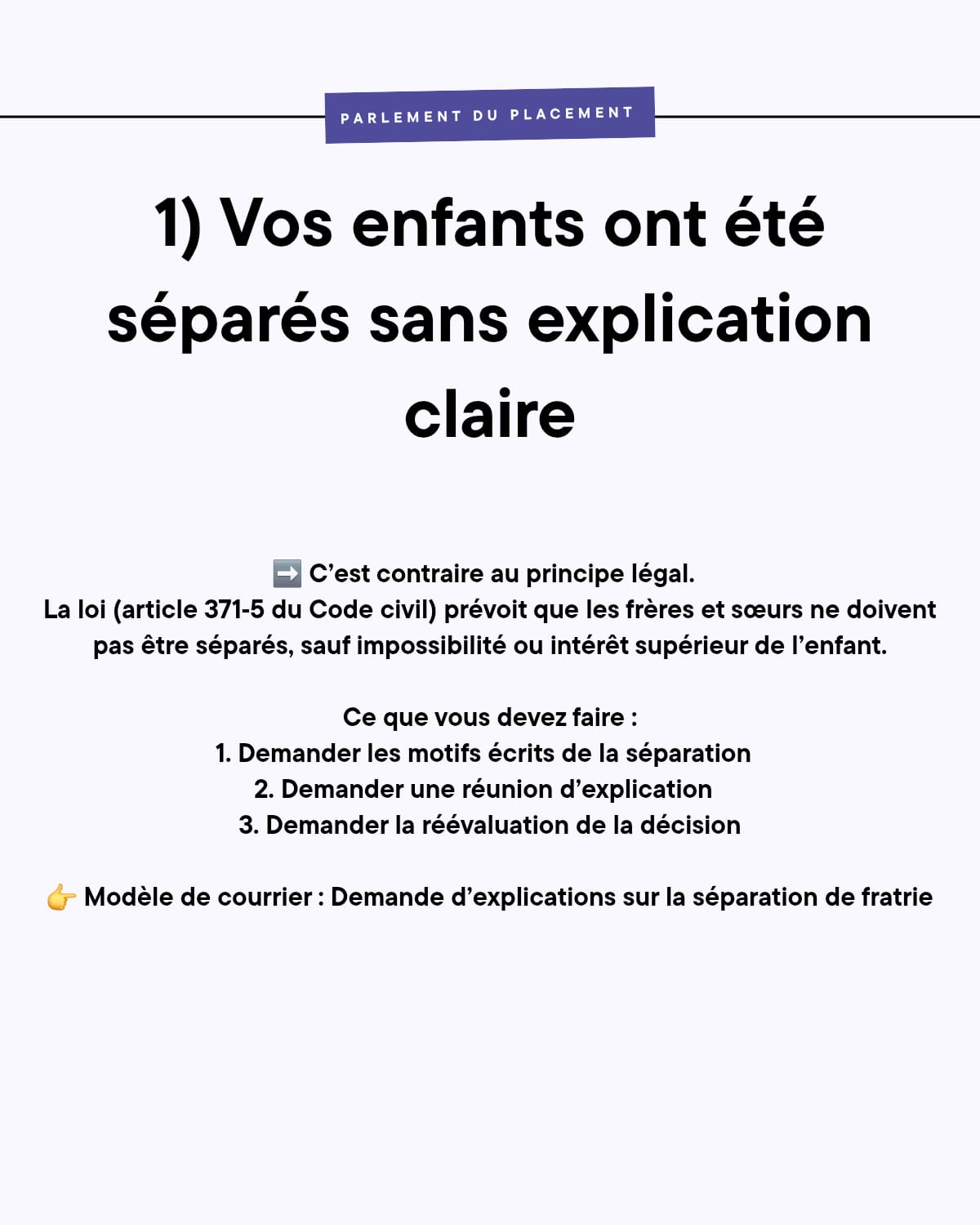 PARLEMENT DU PLACEMENT

1) Vos enfants ont été séparés sans explication claire

➡️ C’est contraire au principe légal.
La loi (article 371-5 du Code civil) prévoit que les frères et sœurs ne doivent pas être séparés, sauf impossibilité ou intérêt supérieur de l’enfant.

Ce que vous devez faire :
1. Demander les motifs écrits de la séparation
2. Demander une réunion d’explication
3. Demander la réévaluation de la décision

👉 Modèle de courrier : Demande d’explications sur la séparation de fratrie